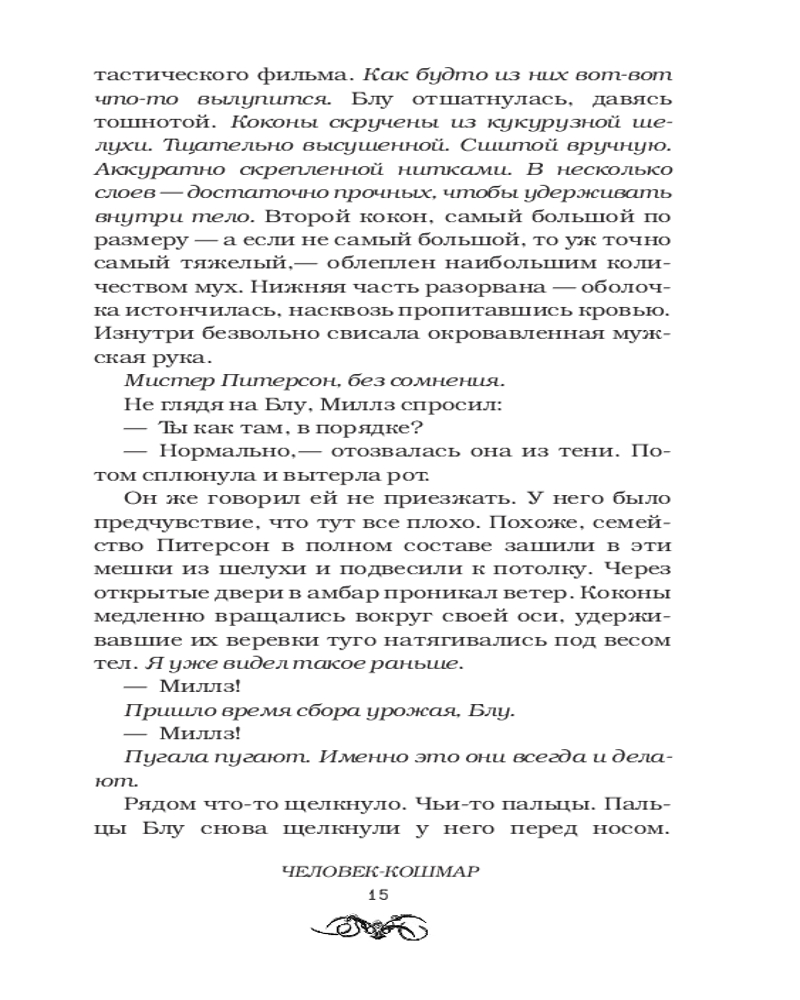 тастического фильма. Как будто из них вот-вот что-то вылупится. Блу отшатнулась, давясь тошнотой. Коконы скручены из кукурузной шелухи. Тщательно высушенной. Сшитой вручную. Аккуратно скрепленной нитками. В несколько слоев — достаточно прочных, чтобы удерживать внутри тело. Второй кокон, самый большой по размеру — а если не самый большой, то уж точно самый тяжелый,— облеплен наибольшим количеством мух. Нижняя часть разорвана — оболочка истончилась, насквозь пропитавшись кровью. Изнутри безвольно свисала окровавленная мужская рука.

Мистер Питерсон, без сомнения.

Не глядя на Блу, Миллз спросил:

— Ты как там, в порядке?

— Нормально,— отозвалась она из тени. Потом сплюнула и вытерла рот.

Он же говорил ей не приезжать. У него было предчувствие, что тут все плохо. Похоже, семейство Питерсон в полном составе зашили в эти мешки из шелухи и подвесили к потолку. Через открытые двери в амбар проникал ветер. Коконы медленно вращались вокруг своей оси, удерживавшие их веревки туго натягивались под весом тел. Я уже видел такое раньше.

— Миллз!

Пришло время сбора урожая, Блу.

— Миллз!

Пугала пугают. Именно это они всегда и делают.

Рядом что-то щелкнуло. Чьи-то пальцы. Пальцы Блу снова щелкнули у него перед носом.

ЧЕЛОВЕК-КОШМАР

15